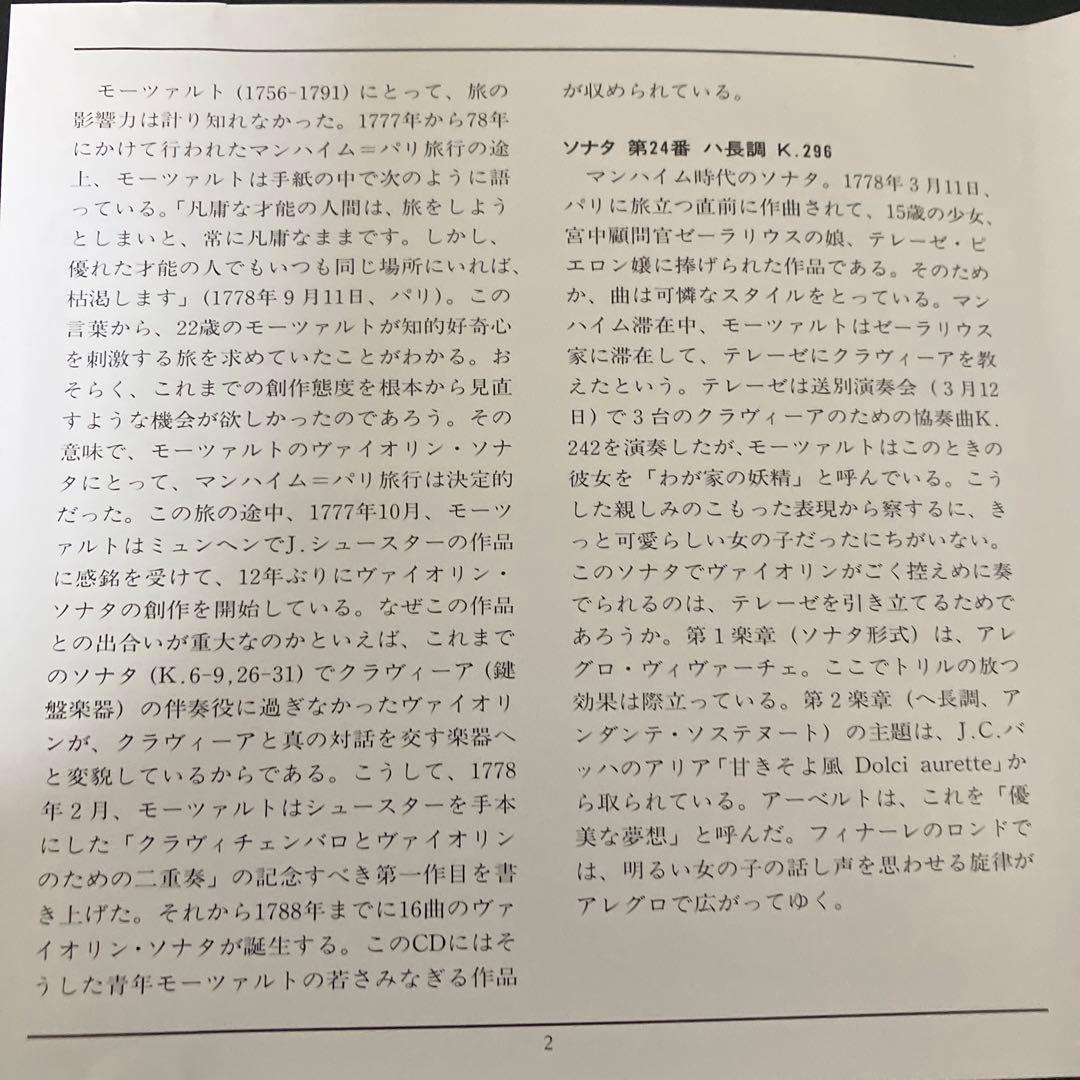 モーツァルト（1756-1791）にとって、旅の影響力は計り知れなかった。1777年から78年にかけて行われたマンハイム＝パリ旅行の途上、モーツァルトは手紙の中で次のように語っている。「凡庸な才能の人間は、旅をしようとしまいと、常に凡庸なままです。しかし、優れた才能の人でもいつも同じ場所にいれば、枯渇します」（1778年９月11日、パリ）。この言葉から、22歳のモーツァルトが知的好奇心を刺激する旅を求めていたことがわかる。おそらく、これまでの創作態度を根本から見直すような機会が欲しかったのであろう。その意味で、モーツァルトのヴァイオリン・ソナタにとって、マンハイム＝パリ旅行は決定的だった。この旅の途中、1777年10月、モーツァルトはミュンヘンでJ.シュースターの作品に感銘を受けて、12年ぶりにヴァイオリン・ソナタの創作を開始している。なぜこの作品との出合いが重大なのかといえば、これまでのソナタ（K.6-9,26-31）でクラヴィーア（鍵盤楽器）の伴奏役に過ぎなかったヴァイオリンが、クラヴィーアと真の対話を交す楽器へと変貌しているからである。こうして、1778年２月、モーツァルトはシュースターを手本にした「クラヴィチェンバロとヴァイオリンのための二重奏」の記念すべき第一作目を書き上げた。それから1788年までに16曲のヴァイオリン・ソナタが誕生する。このCDにはそうした青年モーツァルトの若さみなぎる作品が収められている。

ソナタ 第24番 ハ長調 K.296

マンハイム時代のソナタ。1778年３月11日、パリに旅立つ直前に作曲されて、15歳の少女、宮中顧問官ゼーラリウスの娘、テレーゼ・ピエロン嬢に捧げられた作品である。そのためか、曲は可憐なスタイルをとっている。マンハイム滞在中、モーツァルトはゼーラリウス家に滞在して、テレーゼにクラヴィーアを教えたという。テレーゼは送別演奏会（３月12日）で３台のクラヴィーアのための協奏曲K.242を演奏したが、モーツァルトはこのときの彼女を「わが家の妖精」と呼んでいる。こうした親しみのこもった表現から察するに、きっと可愛らしい女の子だったにちがいない。このソナタでヴァイオリンがごく控えめに奏でられるのは、テレーゼを引き立てるためであろうか。第１楽章（ソナタ形式）は、アレグロ・ヴィヴァーチェ。ここでトリルの放つ効果は際立っている。第２楽章（ヘ長調、アンダンテ・ソステヌート）の主題は、J.C.バッハのアリア「甘きそよ風 Dolci aurette」から取られている。アーベルトは、これを「優美な夢想」と呼んだ。フィナーレのロンドでは、明るい女の子の話し声を思わせる旋律がアレグロで広がってゆく。

2